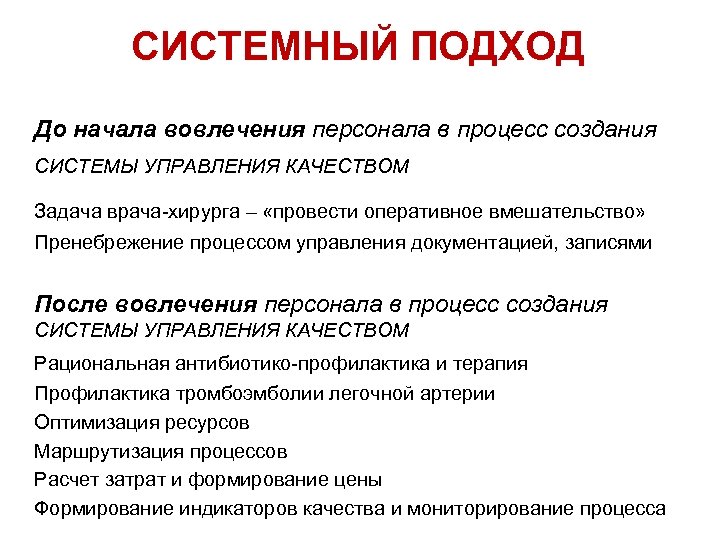 СИСТЕМНЫЙ ПОДХОД

До начала вовлечения персонала в процесс создания СИСТЕМЫ УПРАВЛЕНИЯ КАЧЕСТВОМ

Задача врача-хирурга – «провести оперативное вмешательство»
Пренебрежение процессом управления документацией, записями

После вовлечения персонала в процесс создания СИСТЕМЫ УПРАВЛЕНИЯ КАЧЕСТВОМ

Рациональная антибиотико-профилактика и терапия
Профилактика тромбоэмболии легочной артерии
Оптимизация ресурсов
Маршрутизация процессов
Расчет затрат и формирование цены
Формирование индикаторов качества и мониторирование процесса